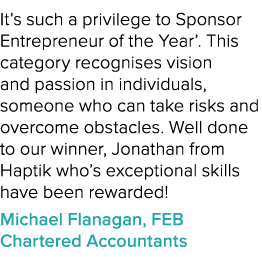 It’s such a privilege to Sponsor Entrepreneur of the Year’. This category recognises vision and passion in individuals, someone who can take risks and overcome obstacles. Well done to our winner, Jonathan from Haptik who’s exceptional skills have been rewarded!

Michael Flanagan, FEB Chartered Accountants